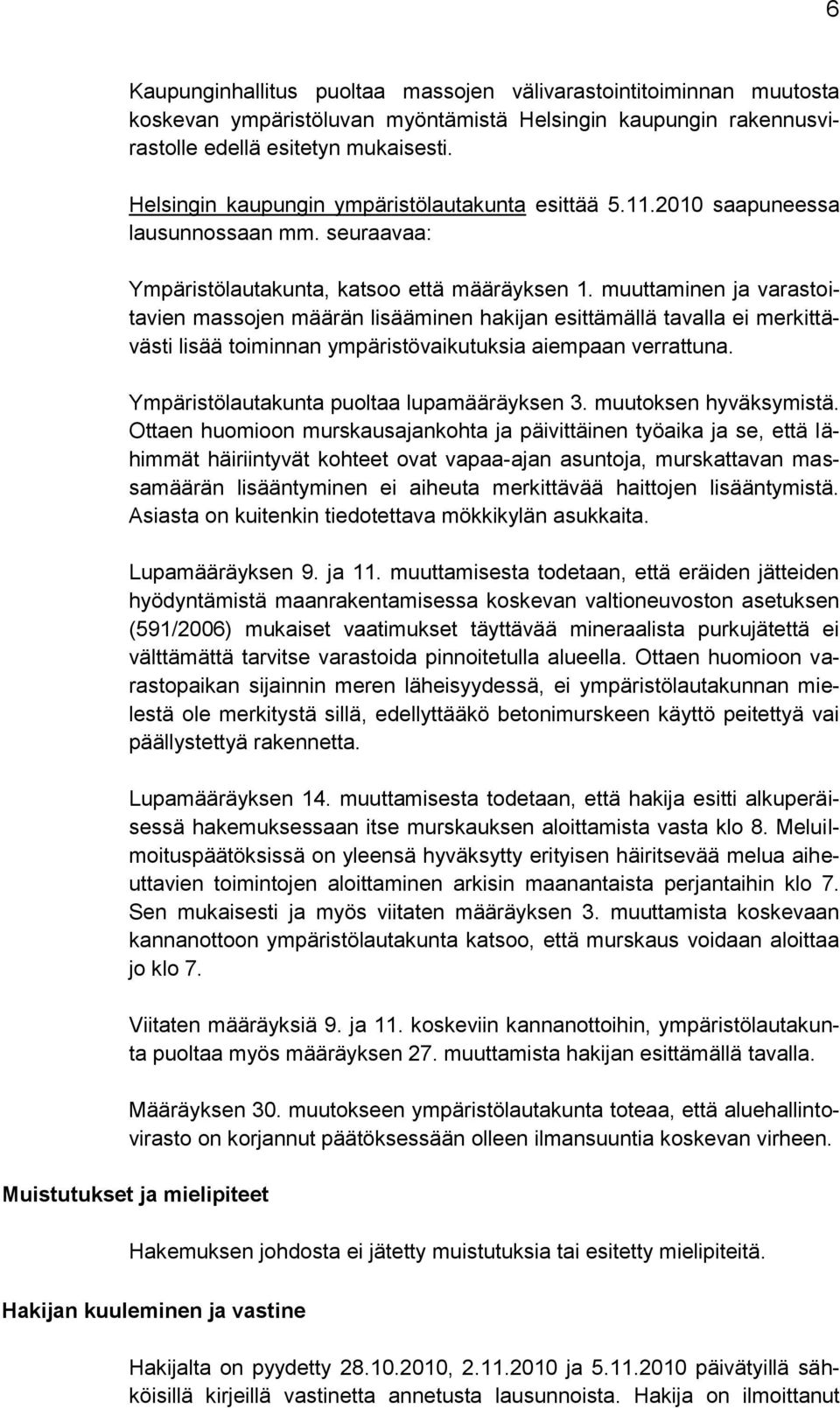 6

Kaupunginhallitus puoltaa massojen välivarastointitoiminnan muutosta koskevan ympäristöluvan myöntämistä Helsingin kaupungin rakennusvirastolle edellä esitetyn mukaisesti.

Helsingin kaupungin ympäristölautakunta esittää 5.11.2010 saapuneessa lausunnossaan mm. seuraavaa:

Ympäristölautakunta, katsoo että määräyksen 1. muuttaminen ja varastoitavien massojen määrän lisääminen hakijan esittämällä tavalla ei merkittävästi lisää toiminnan ympäristövaikutuksia aiempaan verrattuna.

Ympäristölautakunta puoltaa lupamääräyksen 3. muutoksen hyväksymistä. Ottaen huomioon murskausajankohta ja päivittäinen työaika ja se, että lähimmät häiriintyvät kohteet ovat vapaa-ajan asuntoja, murskattavan massamäärän lisääntyminen ei aiheuta merkittävää haittojen lisääntymistä. Asiasta on kuitenkin tiedotettava mökkikylän asukkaita.

Lupamääräyksen 9. ja 11. muuttamisesta todetaan, että eräiden jätteiden hyödyntämistä maanrakentamisessa koskevan valtioneuvoston asetuksen (591/2006) mukaiset vaatimukset täyttävää mineraalista purkujätettä ei välttämättä tarvitse varastoida pinnoitetulla alueella. Ottaen huomioon varastopaikan sijainnin meren läheisyydessä, ei ympäristölautakunnan mielestä ole merkitystä sillä, edellyttääkö betonimurskeen käyttö peitettyä vai päällystettyä rakennetta.

Lupamääräyksen 14. muuttamisesta todetaan, että hakija esitti alkuperäisessä hakemuksessaan itse murskauksen aloittamista vasta klo 8. Meluilmoituspäätöksissä on yleensä hyväksytty erityisen häiritsevää melua aiheuttavien toimintojen aloittaminen arkisin maanantaista perjantaihin klo 7. Sen mukaisesti ja myös viitaten määräyksen 3. muuttamista koskevaan kannanottoon ympäristölautakunta katsoo, että murskaus voidaan aloittaa jo klo 7.

Viitaten määräyksiä 9. ja 11. koskeviin kannanottoihin, ympäristölautakunta puoltaa myös määräyksen 27. muuttamista hakijan esittämällä tavalla.

Määräyksen 30. muutokseen ympäristölautakunta toteaa, että aluehallintovirasto on korjannut päätöksessään olleen ilmansuuntia koskevan virheen.

Muistutukset ja mielipiteet

Hakemuksen johdosta ei jätetty muistutuksia tai esitetty mielipiteitä.

Hakijan kuuleminen ja vastine

Hakijalta on pyydetty 28.10.2010, 2.11.2010 ja 5.11.2010 päivätyillä sähköisillä kirjeillä vastinetta annetusta lausunnoista. Hakija on ilmoittanut